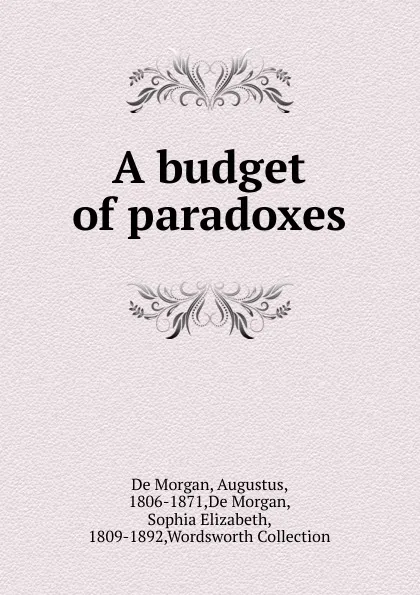 A budget of paradoxes

De Morgan, Augustus, 1806-1871,De Morgan, Sophia Elizabeth, 1809-1892,Wordsworth Collection